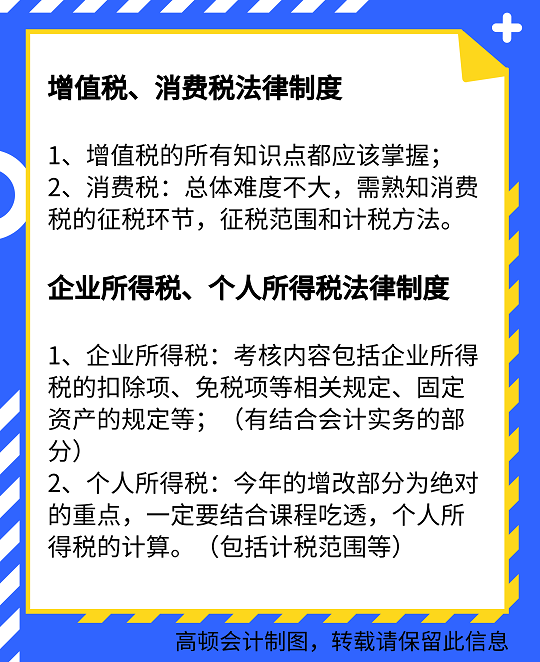 增值税、消费税法律制度

1、增值税的所有知识点都应该掌握；
2、消费税：总体难度不大，需熟知消费税的征税环节，征税范围和计税方法。

企业所得税、个人所得税法律制度

1、企业所得税：考核内容包括企业所得税的扣除项、免税项等相关规定、固定资产的规定等；（有结合会计实务的部分）
2、个人所得税：今年的增改部分为绝对的重点，一定要结合课程吃透，个人所得税的计算。（包括计税范围等）

高顿会计制图，转载请保留此信息